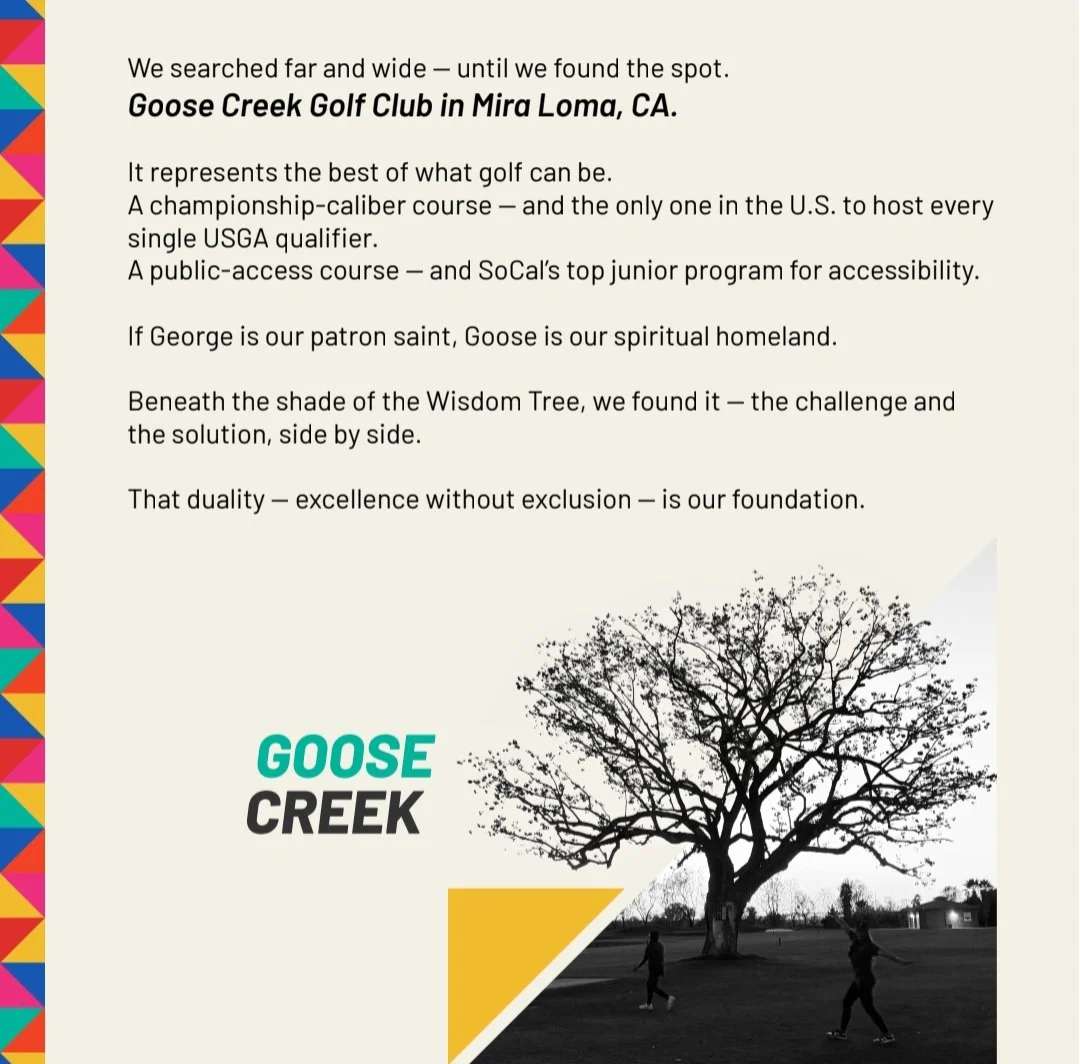 We searched far and wide — until we found the spot.
Goose Creek Golf Club in Mira Loma, CA.

It represents the best of what golf can be.
A championship-caliber course — and the only one in the U.S. to host every single USGA qualifier.
A public-access course — and SoCal's top junior program for accessibility.

If George is our patron saint, Goose is our spiritual homeland.

Beneath the shade of the Wisdom Tree, we found it — the challenge and the solution, side by side.

That duality — excellence without exclusion — is our foundation.

GOOSE
CREEK